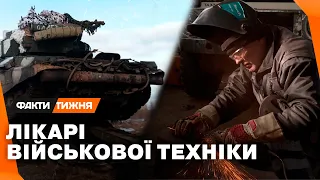 ФАКТИ ТИЖНЯ

ЛІКАРІ ВІЙСЬКОВОЇ ТЕХНІКИ